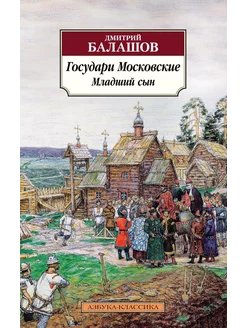 ДМИТРИЙ
БАЛАШОВ

Государи Московские
Младший сын

АЗБУКА-КЛАССИКА